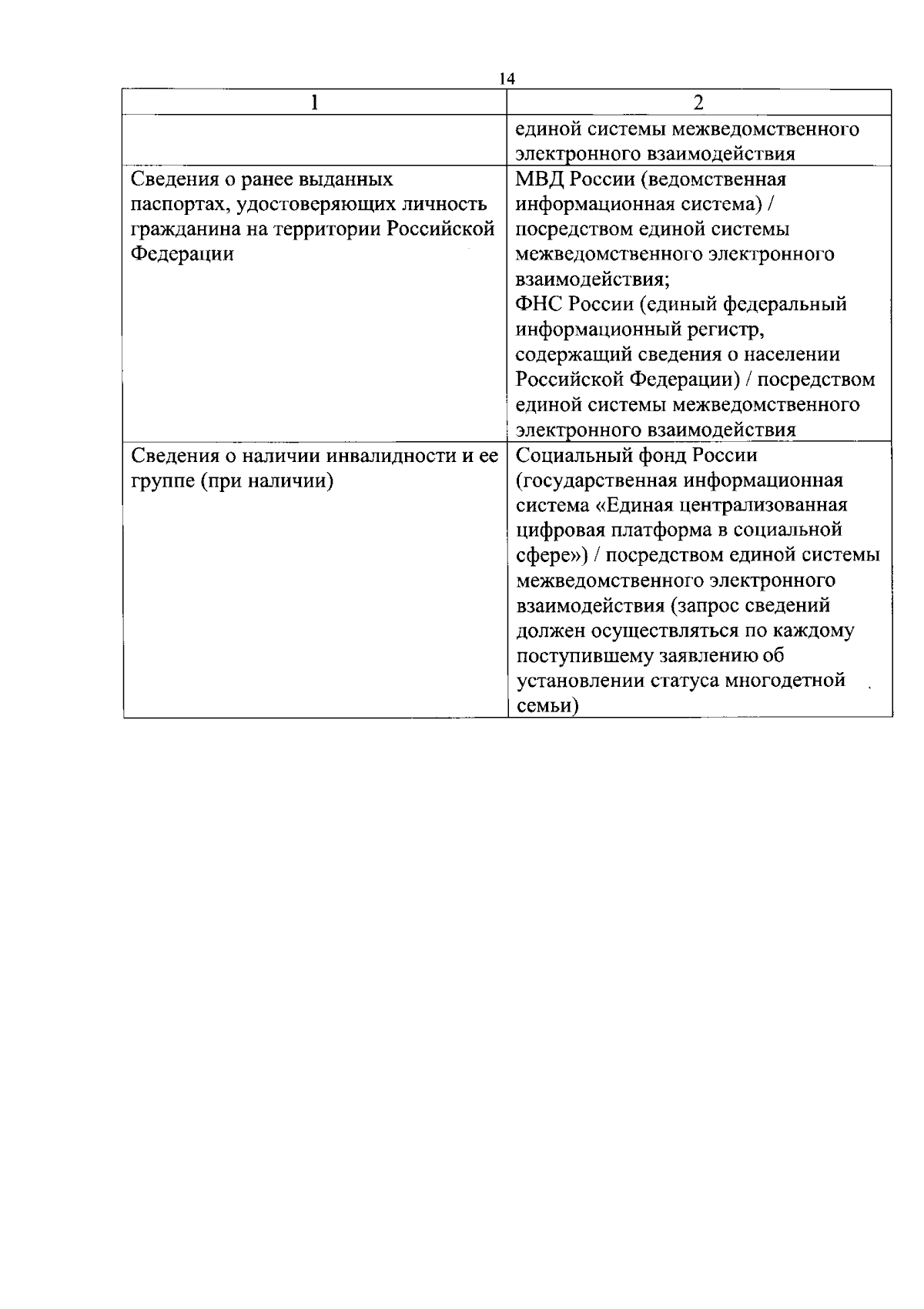 14

| 1 | 2 |
|---|---|
| | единой системы межведомственного электронного взаимодействия |
| Сведения о ранее выданных паспортах, удостоверяющих личность гражданина на территории Российской Федерации | МВД России (ведомственная информационная система) / посредством единой системы межведомственного электронного взаимодействия; ФНС России (единый федеральный информационный регистр, содержащий сведения о населении Российской Федерации) / посредством единой системы межведомственного электронного взаимодействия |
| Сведения о наличии инвалидности и ее группе (при наличии) | Социальный фонд России (государственная информационная система «Единая централизованная цифровая платформа в социальной сфере») / посредством единой системы межведомственного электронного взаимодействия (запрос сведений должен осуществляться по каждому поступившему заявлению об установлении статуса многодетной семьи) |